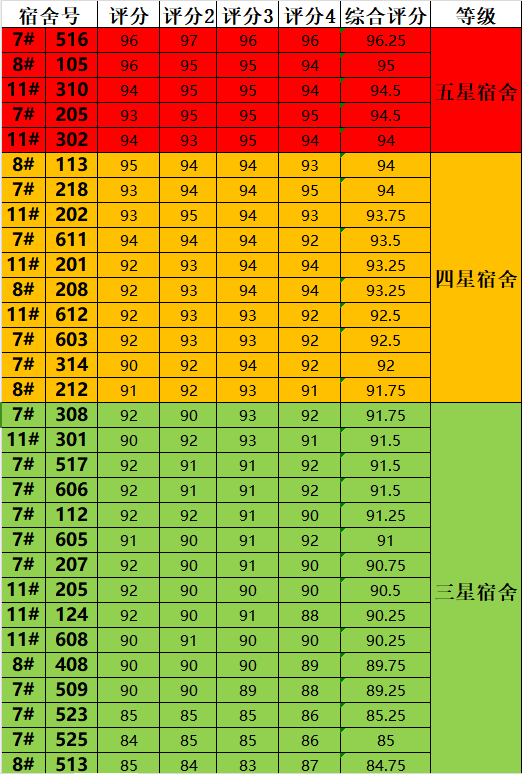 | 宿舍号 | | 评分 | 评分2 | 评分3 | 评分4 | 综合评分 | 等级 |
|---|---|---|---|---|---|---|---|
| 7# | 516 | 96 | 97 | 96 | 96 | 96.25 | 五星宿舍 |
| 8# | 105 | 96 | 95 | 95 | 94 | 95 | |
| 11# | 310 | 94 | 95 | 95 | 94 | 94.5 | |
| 7# | 205 | 93 | 95 | 95 | 95 | 94.5 | |
| 11# | 302 | 94 | 93 | 95 | 94 | 94 | |
| 8# | 113 | 95 | 94 | 94 | 93 | 94 | 四星宿舍 |
| 7# | 218 | 93 | 94 | 94 | 95 | 94 | |
| 11# | 202 | 93 | 95 | 94 | 93 | 93.75 | |
| 7# | 611 | 94 | 94 | 94 | 92 | 93.5 | |
| 11# | 201 | 92 | 93 | 94 | 94 | 93.25 | |
| 8# | 208 | 92 | 93 | 94 | 94 | 93.25 | |
| 11# | 612 | 92 | 93 | 93 | 92 | 92.5 | |
| 7# | 603 | 92 | 93 | 93 | 92 | 92.5 | |
| 7# | 314 | 90 | 92 | 94 | 92 | 92 | |
| 8# | 212 | 91 | 92 | 93 | 91 | 91.75 | |
| 7# | 308 | 92 | 90 | 93 | 92 | 91.75 | 三星宿舍 |
| 11# | 301 | 90 | 92 | 93 | 91 | 91.5 | |
| 7# | 517 | 92 | 91 | 91 | 92 | 91.5 | |
| 7# | 606 | 92 | 91 | 91 | 92 | 91.5 | |
| 7# | 112 | 92 | 92 | 91 | 90 | 91.25 | |
| 7# | 605 | 91 | 90 | 91 | 92 | 91 | |
| 7# | 207 | 92 | 90 | 91 | 90 | 90.75 | |
| 11# | 205 | 92 | 90 | 90 | 90 | 90.5 | |
| 11# | 124 | 92 | 90 | 91 | 88 | 90.25 | |
| 11# | 608 | 90 | 91 | 90 | 90 | 90.25 | |
| 8# | 408 | 90 | 90 | 90 | 89 | 89.75 | |
| 7# | 509 | 90 | 90 | 89 | 88 | 89.25 | |
| 7# | 523 | 85 | 85 | 85 | 86 | 85.25 | |
| 7# | 525 | 84 | 85 | 85 | 86 | 85 | |
| 8# | 513 | 85 | 84 | 83 | 87 | 84.75 | |